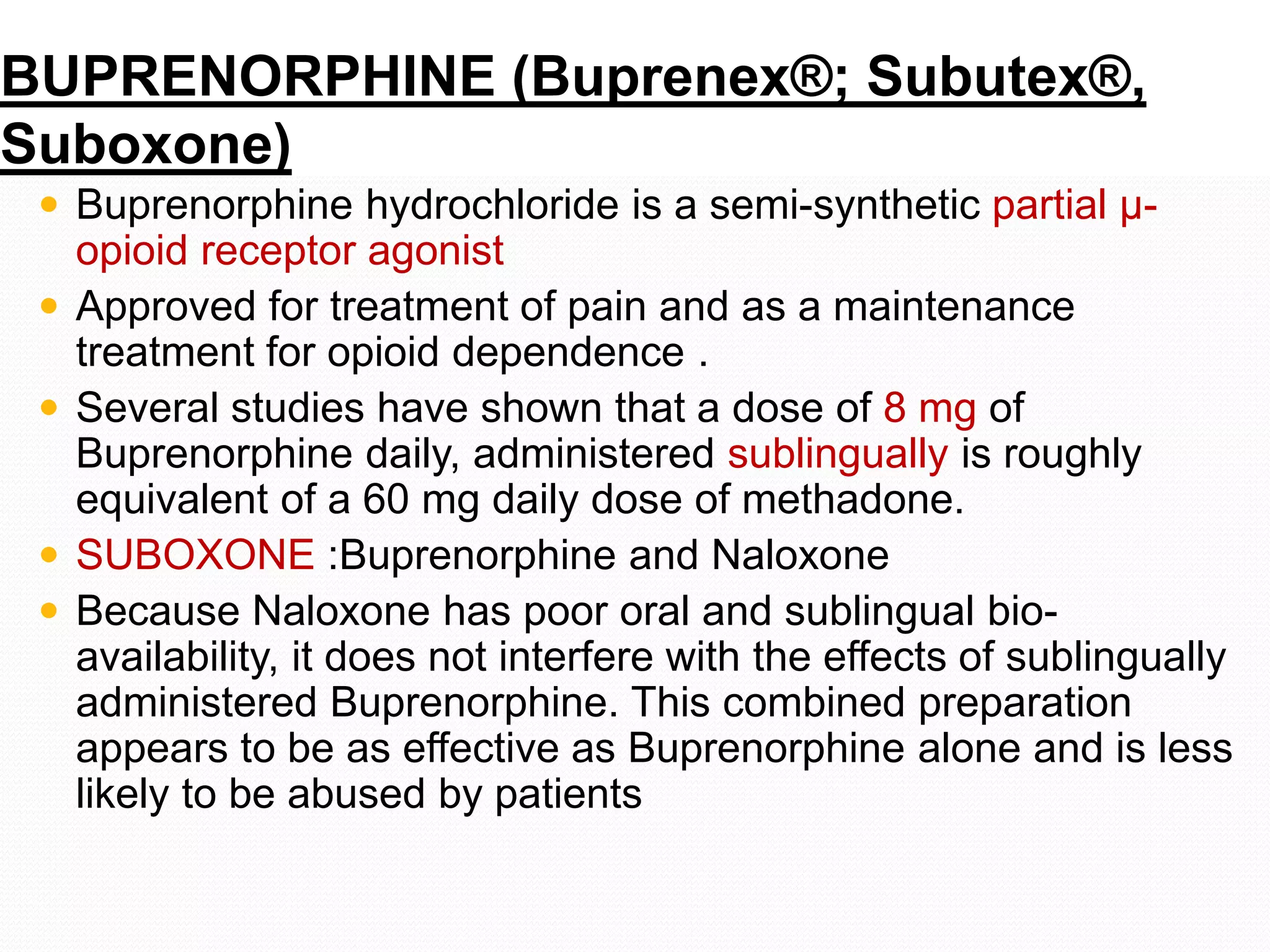 BUPRENORPHINE (Buprenex®; Subutex®, Suboxone)

• Buprenorphine hydrochloride is a semi-synthetic partial μ-opioid receptor agonist

• Approved for treatment of pain and as a maintenance treatment for opioid dependence .

• Several studies have shown that a dose of 8 mg of Buprenorphine daily, administered sublingually is roughly equivalent of a 60 mg daily dose of methadone.

• SUBOXONE :Buprenorphine and Naloxone

• Because Naloxone has poor oral and sublingual bio-availability, it does not interfere with the effects of sublingually administered Buprenorphine. This combined preparation appears to be as effective as Buprenorphine alone and is less likely to be abused by patients